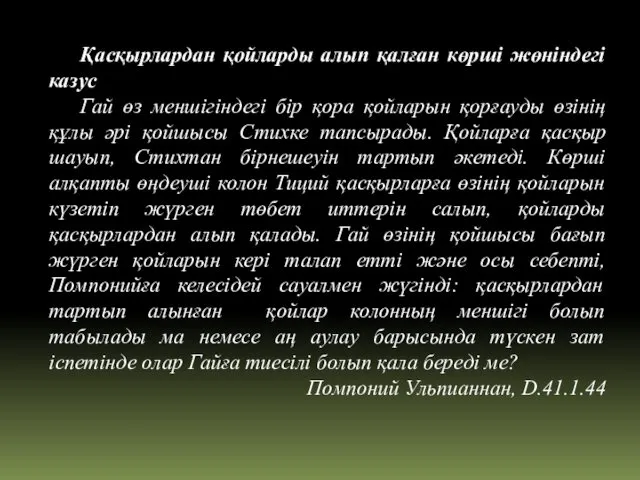 Қасқырлардан қойларды алып қалған көрші жөніндегі казус

Гай өз меншігіндегі бір қора қойларын қорғауды өзінің құлы әрі қойшысы Стихке тапсырады. Қойларға қасқыр шауып, Стихтан бірнешеуін тартып әкетеді. Көрші алқапты өңдеуші колон Тиций қасқырларға өзінің қойларын күзетіп жүрген төбет иттерін салып, қойларды қасқырлардан алып қалады. Гай өзінің қойшысы бағып жүрген қойларын кері талап етті және осы себепті, Помпонийға келесідей сауалмен жүгінді: қасқырлардан тартып алынған қойлар колонның меншігі болып табылады ма немесе аң аулау барысында түскен зат іспетінде олар Гайға тиесілі болып қала береді ме?

Помпоний Ульпианнан, D.41.1.44